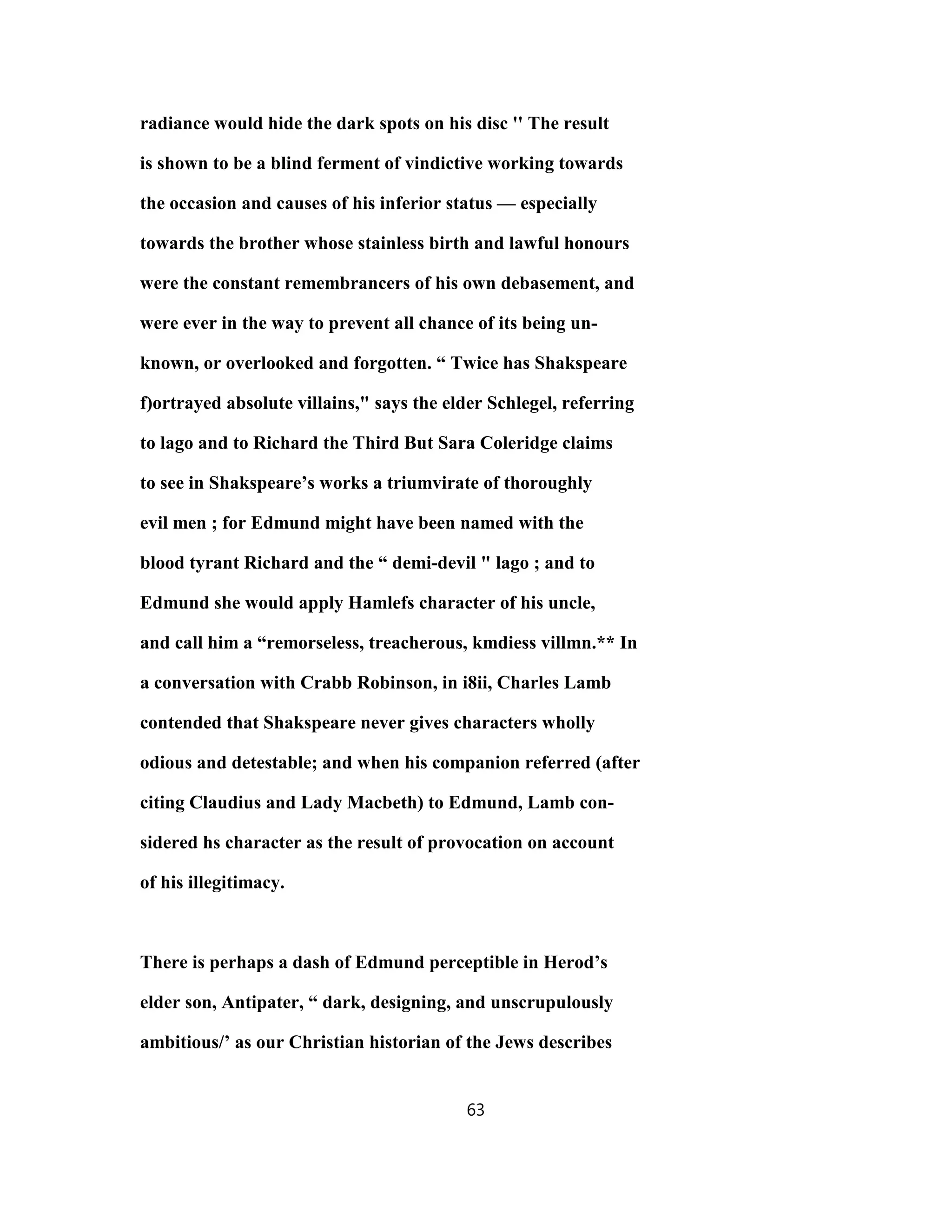 radiance would hide the dark spots on his disc " The result is shown to be a blind ferment of vindictive working towards the occasion and causes of his inferior status — especially towards the brother whose stainless birth and lawful honours were the constant remembrancers of his own debasement, and were ever in the way to prevent all chance of its being unknown, or overlooked and forgotten. “ Twice has Shakspeare f)ortrayed absolute villains," says the elder Schlegel, referring to lago and to Richard the Third But Sara Coleridge claims to see in Shakspeare’s works a triumvirate of thoroughly evil men ; for Edmund might have been named with the blood tyrant Richard and the “ demi-devil " lago ; and to Edmund she would apply Hamlefs character of his uncle, and call him a “remorseless, treacherous, kmdiess villmn.** In a conversation with Crabb Robinson, in i8ii, Charles Lamb contended that Shakspeare never gives characters wholly odious and detestable; and when his companion referred (after citing Claudius and Lady Macbeth) to Edmund, Lamb considered hs character as the result of provocation on account of his illegitimacy.

There is perhaps a dash of Edmund perceptible in Herod’s elder son, Antipater, “ dark, designing, and unscrupulously ambitious/’ as our Christian historian of the Jews describes

63